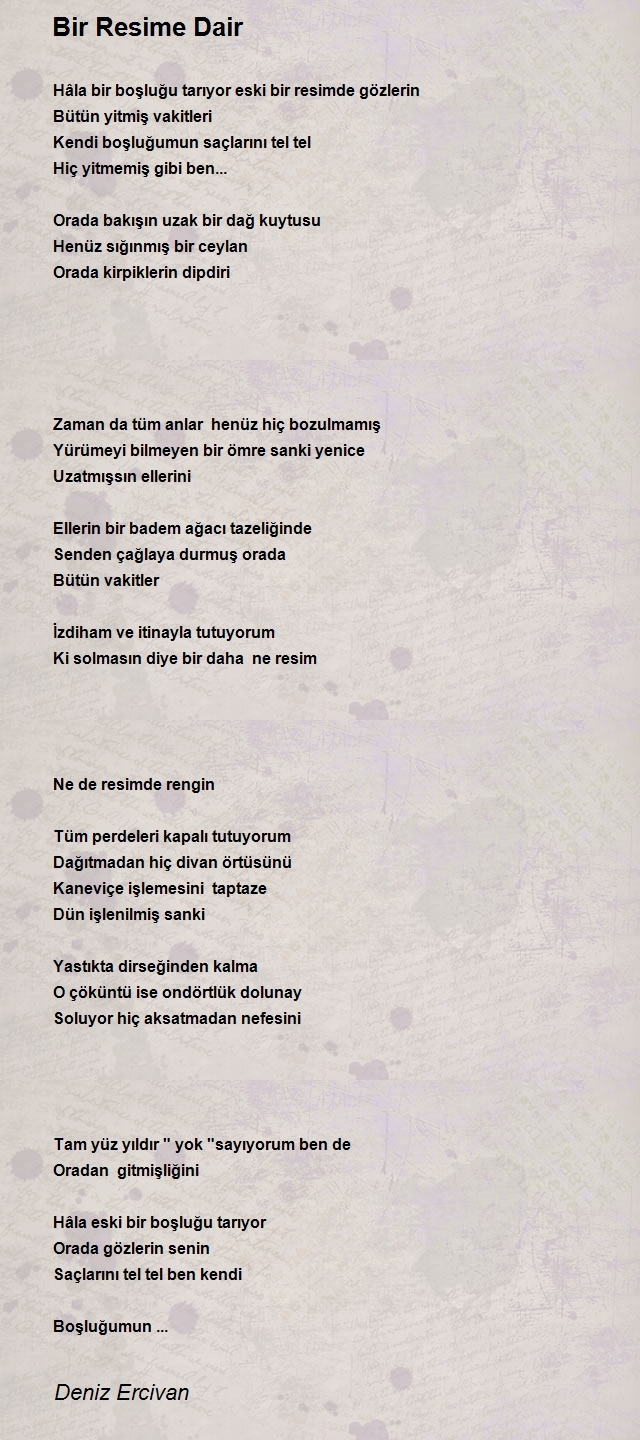 Bir Resime Dair

Hâla bir boşluğu tarıyor eski bir resimde gözlerin
Bütün yitmiş vakitleri
Kendi boşluğumun saçlarını tel tel
Hiç yitmemiş gibi ben...

Orada bakışın uzak bir dağ kuytusu
Henüz sığınmış bir ceylan
Orada kirpiklerin dipdiri

Zaman da tüm anlar henüz hiç bozulmamış
Yürümeyi bilmeyen bir ömre sanki yenice
Uzatmışsın ellerini

Ellerin bir badem ağacı tazeliğinde
Senden çağlaya durmuş orada
Bütün vakitler

İzdiham ve itinayla tutuyorum
Ki solmasın diye bir daha ne resim

Ne de resimde rengin

Tüm perdeleri kapalı tutuyorum
Dağıtmadan hiç divan örtüsünü
Kaneviçe işlemesini taptaze
Dün işlenilmiş sanki

Yastıkta dirseğinden kalma
O çöküntü ise ondörtlük dolunay
Soluyor hiç aksatmadan nefesini

Tam yüz yıldır '' yok ''sayıyorum ben de
Oradan gitmişliğini

Hâla eski bir boşluğu tarıyor
Orada gözlerin senin
Saçlarını tel tel ben kendi

Boşluğumun ...

Deniz Ercivan